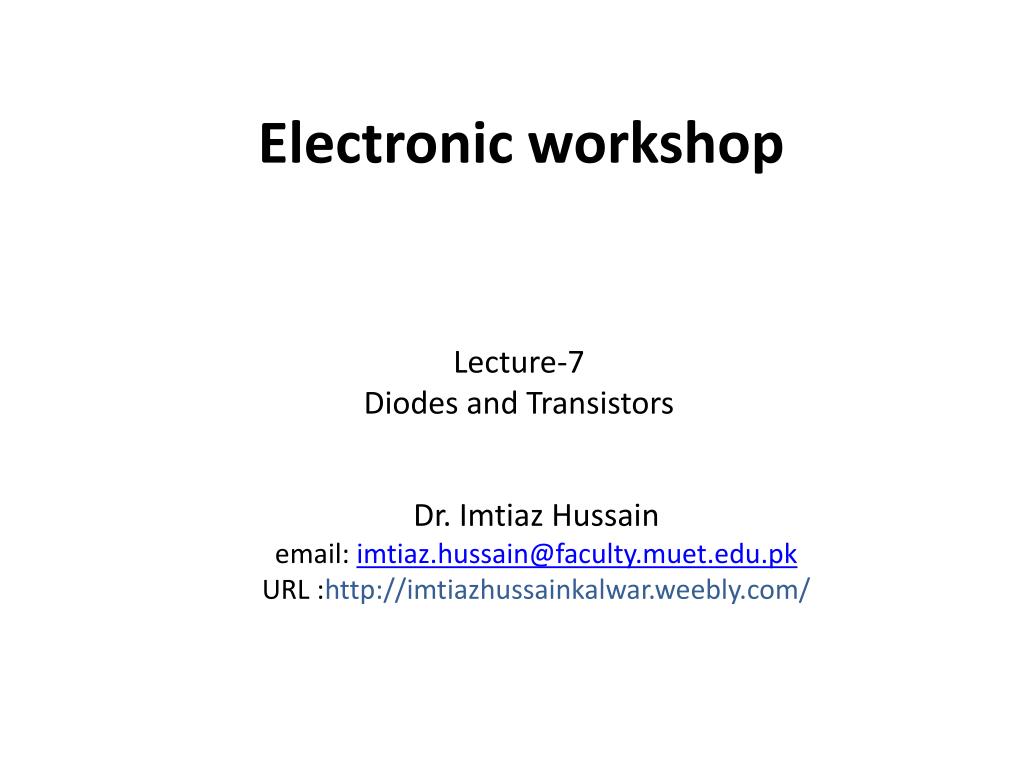 Electronic workshop

Lecture-7
Diodes and Transistors

Dr. Imtiaz Hussain
email: imtiaz.hussain@faculty.muet.edu.pk
URL :http://imtiazhussainkalwar.weebly.com/